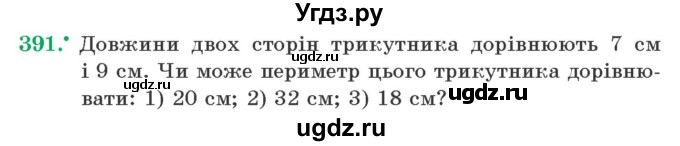 Угдз.ру

391.• Довжини двох сторін трикутника дорівнюють 7 см і 9 см. Чи може периметр цього трикутника дорівнювати: 1) 20 см; 2) 32 см; 3) 18 см?

ugdz.ru
ugdz.ru
ugdz.ru